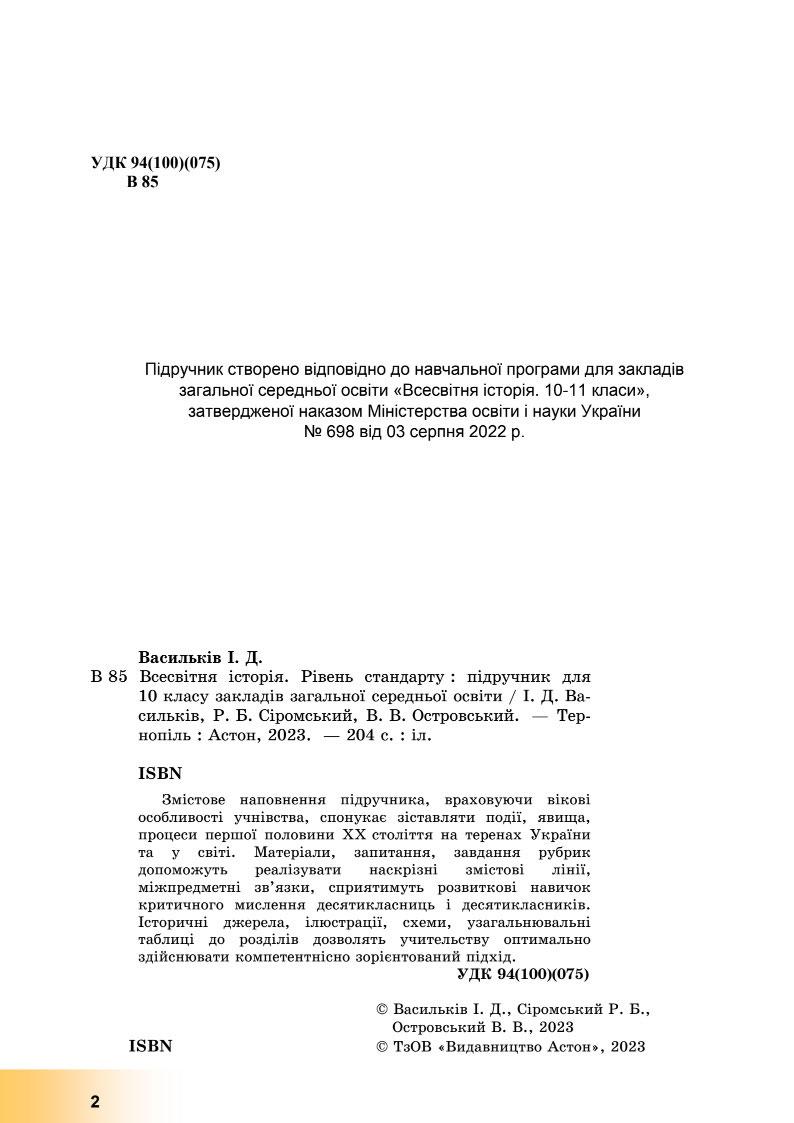 УДК 94(100)(075)
В 85

Підручник створено відповідно до навчальної програми для закладів загальної середньої освіти «Всесвітня історія. 10-11 класи», затвердженої наказом Міністерства освіти і науки України № 698 від 03 серпня 2022 р.

Васильків І. Д.
В 85 Всесвітня історія. Рівень стандарту : підручник для 10 класу закладів загальної середньої освіти / І. Д. Васильків, Р. Б. Сіромський, В. В. Островський. — Тернопіль : Астон, 2023. — 204 с. : іл.

ISBN

Змістове наповнення підручника, враховуючи вікові особливості учнівства, спонукає зіставляти події, явища, процеси першої половини XX століття на теренах України та у світі. Матеріали, запитання, завдання рубрик допоможуть реалізувати наскрізні змістові лінії, міжпредметні зв'язки, сприятимуть розвиткові навичок критичного мислення десятикласниць і десятикласників. Історичні джерела, ілюстрації, схеми, узагальнювальні таблиці до розділів дозволять учительству оптимально здійснювати компетентнісно зорієнтований підхід.
УДК 94(100)(075)

© Васильків І. Д., Сіромський Р. Б., Островський В. В., 2023
ISBN © ТзОВ «Видавництво Астон», 2023

2